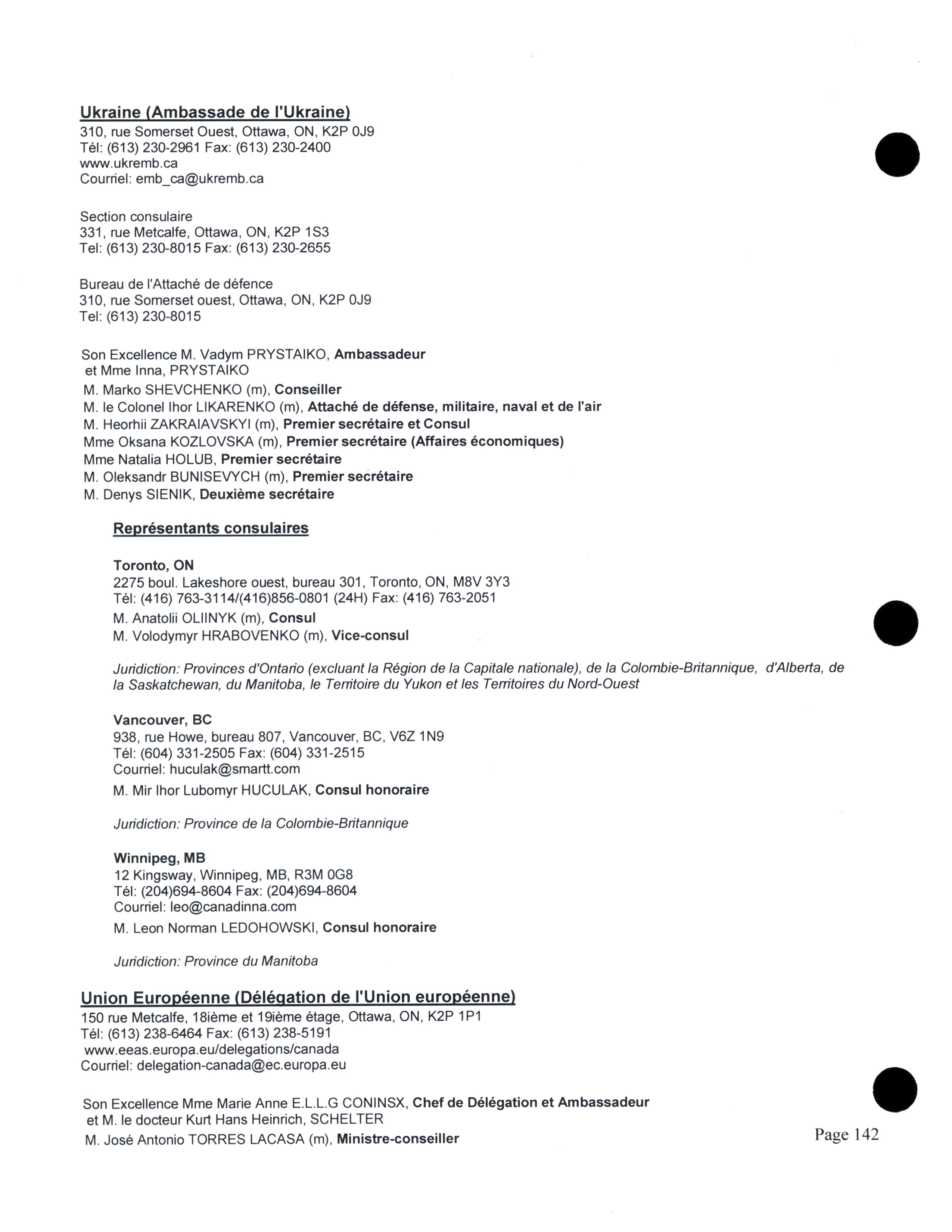 Ukraine (Ambassade de l'Ukraine)
310, rue Somerset Ouest, Ottawa, ON, K2P 0J9
Tél: (613) 230-2961 Fax: (613) 230-2400
www.ukremb.ca
Courriel: emb_ca@ukremb.ca

Section consulaire
331, rue Metcalfe, Ottawa, ON, K2P 1S3
Tel: (613) 230-8015 Fax: (613) 230-2655

Bureau de l'Attaché de défence
310, rue Somerset ouest, Ottawa, ON, K2P 0J9
Tel: (613) 230-8015

Son Excellence M. Vadym PRYSTAIKO, Ambassadeur
et Mme Inna, PRYSTAIKO
M. Marko SHEVCHENKO (m), Conseiller
M. le Colonel Ihor LIKARENKO (m), Attaché de défense, militaire, naval et de l'air
M. Heorhii ZAKRAIAVSKYI (m), Premier secrétaire et Consul
Mme Oksana KOZLOVSKA (m), Premier secrétaire (Affaires économiques)
Mme Natalia HOLUB, Premier secrétaire
M. Oleksandr BUNISEVYCH (m), Premier secrétaire
M. Denys SIENIK, Deuxième secrétaire

Représentants consulaires

Toronto, ON
2275 boul. Lakeshore ouest, bureau 301, Toronto, ON, M8V 3Y3
Tél: (416) 763-3114/(416)856-0801 (24H) Fax: (416) 763-2051
M. Anatolii OLIINYK (m), Consul
M. Volodymyr HRABOVENKO (m), Vice-consul

Juridiction: Provinces d'Ontario (excluant la Région de la Capitale nationale), de la Colombie-Britannique, d'Alberta, de la Saskatchewan, du Manitoba, le Territoire du Yukon et les Territoires du Nord-Ouest

Vancouver, BC
938, rue Howe, bureau 807, Vancouver, BC, V6Z 1N9
Tél: (604) 331-2505 Fax: (604) 331-2515
Courriel: huculak@smartt.com
M. Mir Ihor Lubomyr HUCULAK, Consul honoraire

Juridiction: Province de la Colombie-Britannique

Winnipeg, MB
12 Kingsway, Winnipeg, MB, R3M 0G8
Tél: (204)694-8604 Fax: (204)694-8604
Courriel: leo@canadinna.com
M. Leon Norman LEDOHOWSKI, Consul honoraire

Juridiction: Province du Manitoba

Union Européenne (Délégation de l'Union européenne)
150 rue Metcalfe, 18ième et 19ième étage, Ottawa, ON, K2P 1P1
Tél: (613) 238-6464 Fax: (613) 238-5191
www.eeas.europa.eu/delegations/canada
Courriel: delegation-canada@ec.europa.eu

Son Excellence Mme Marie Anne E.L.L.G CONINSX, Chef de Délégation et Ambassadeur
et M. le docteur Kurt Hans Heinrich, SCHELTER
M. José Antonio TORRES LACASA (m), Ministre-conseiller

Page 142